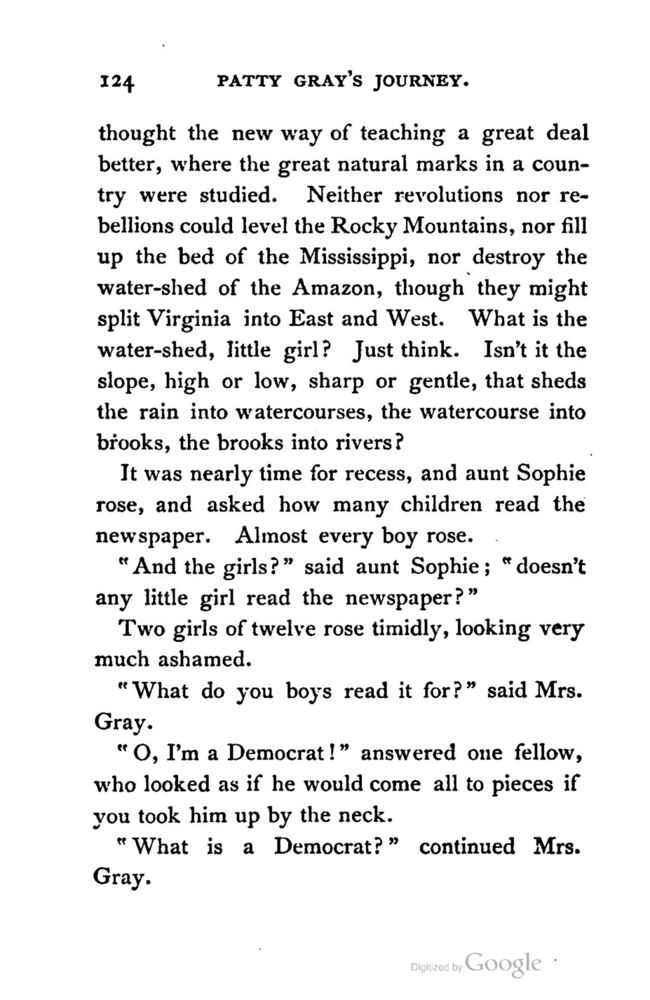 124 PATTY GRAY'S JOURNEY.

thought the new way of teaching a great deal better, where the great natural marks in a country were studied. Neither revolutions nor rebellions could level the Rocky Mountains, nor fill up the bed of the Mississippi, nor destroy the water-shed of the Amazon, though they might split Virginia into East and West. What is the water-shed, little girl? Just think. Isn't it the slope, high or low, sharp or gentle, that sheds the rain into watercourses, the watercourse into brooks, the brooks into rivers?

It was nearly time for recess, and aunt Sophie rose, and asked how many children read the newspaper. Almost every boy rose.

"And the girls?" said aunt Sophie; "doesn't any little girl read the newspaper?"

Two girls of twelve rose timidly, looking very much ashamed.

"What do you boys read it for?" said Mrs. Gray.

"O, I'm a Democrat!" answered one fellow, who looked as if he would come all to pieces if you took him up by the neck.

"What is a Democrat?" continued Mrs. Gray.

Digitized by Google